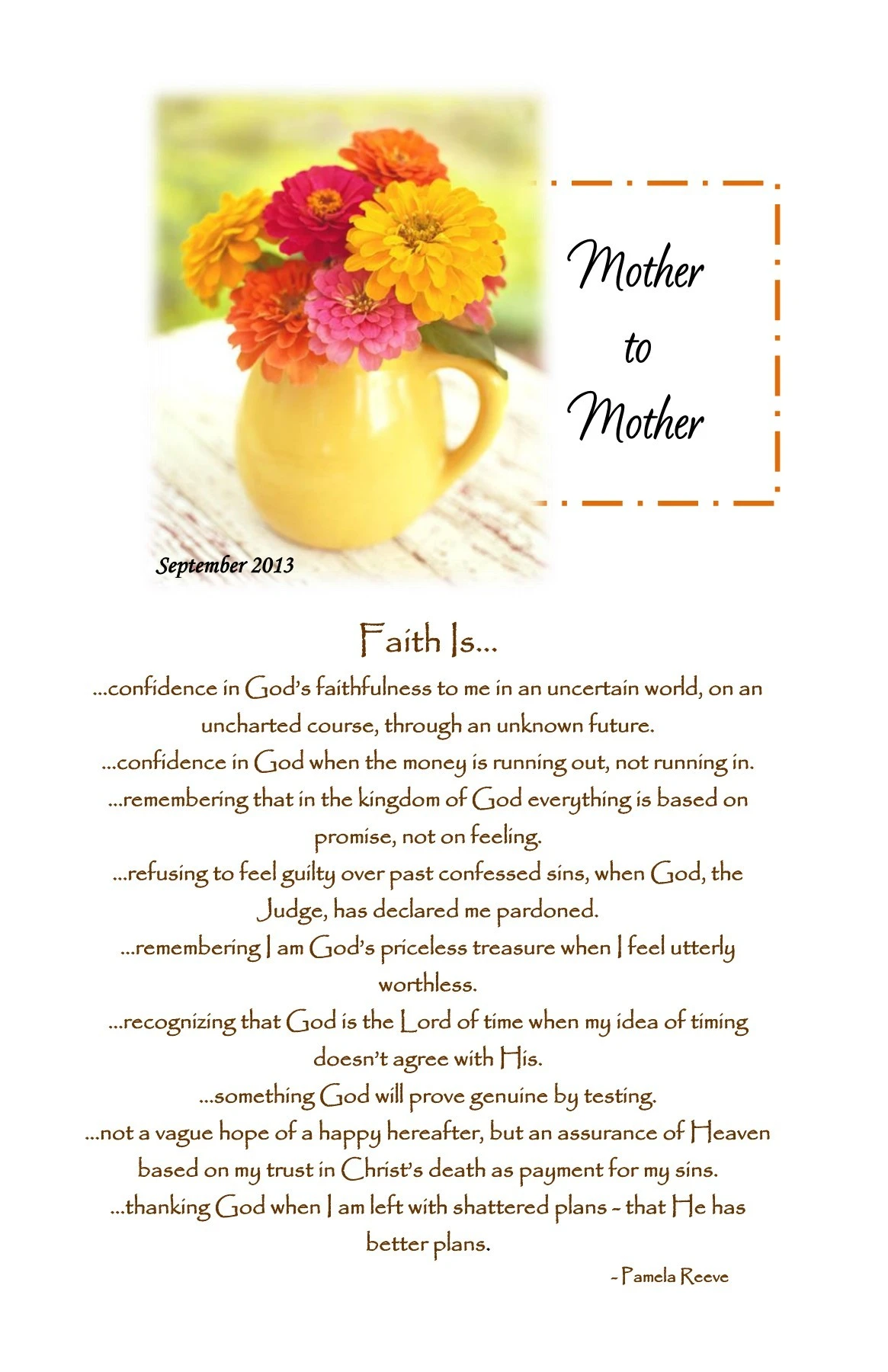 Mother
to
Mother

September 2013

Faith Is...

...confidence in God's faithfulness to me in an uncertain world, on an uncharted course, through an unknown future.

...confidence in God when the money is running out, not running in.

...remembering that in the kingdom of God everything is based on promise, not on feeling.

...refusing to feel guilty over past confessed sins, when God, the Judge, has declared me pardoned.

...remembering I am God's priceless treasure when I feel utterly worthless.

...recognizing that God is the Lord of time when my idea of timing doesn't agree with His.

...something God will prove genuine by testing.

...not a vague hope of a happy hereafter, but an assurance of Heaven based on my trust in Christ's death as payment for my sins.

...thanking God when I am left with shattered plans - that He has better plans.

- Pamela Reeve